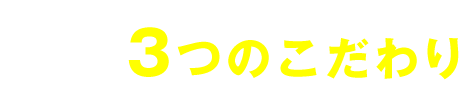 3つのこだわり